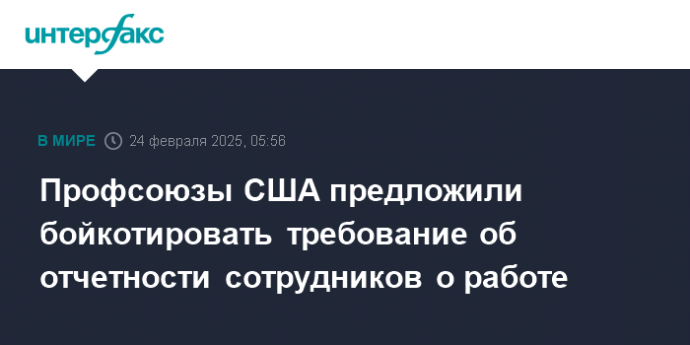 интерфакс

В МИРЕ 24 февраля 2025, 05:56

Профсоюзы США предложили бойкотировать требование об отчетности сотрудников о работе